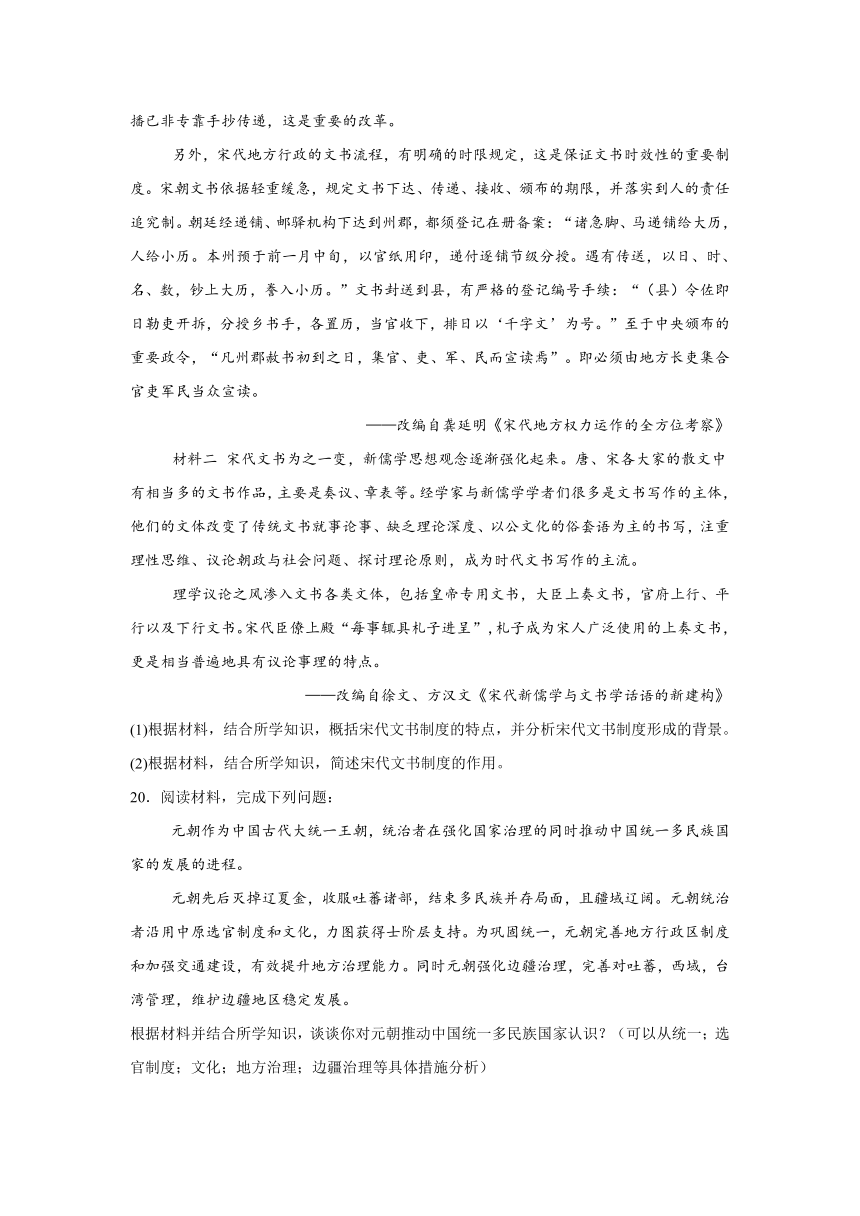 播已非专靠手抄传递，这是重要的改革。

另外，宋代地方行政的文书流程，有明确的时限规定，这是保证文书时效性的重要制度。宋朝文书依据轻重缓急，规定文书下达、传递、接收、颁布的期限，并落实到人的责任追究制。朝廷经递铺、邮驿机构下达到州郡，都须登记在册备案：“诸急脚、马递铺给大历，人给小历。本州预于前一月中旬，以官纸用印，递付逐铺节级分授。遇有传送，以日、时、名、数，钞上大历，誊入小历。”文书封送到县，有严格的登记编号手续：“（县）令佐即日勒吏开拆，分授乡书手，各置历，当官收下，排日以‘千字文’为号。”至于中央颁布的重要政令，“凡州郡敕书初到之日，集官、吏、军、民而宣读焉”。即必须由地方长吏集合官吏军民当众宣读。

——改编自龚延明《宋代地方权力运作的全方位考察》

材料二 宋代文书为之一变，新儒学思想观念逐渐强化起来。唐、宋各大家的散文中有相当多的文书作品，主要是奏议、章表等。经学家与新儒学学者们很多是文书写作的主体，他们的文体改变了传统文书就事论事、缺乏理论深度、以公文化的俗套语为主的书写，注重理性思维、议论朝政与社会问题、探讨理论原则，成为时代文书写作的主流。

理学议论之风渗入文书各类文体，包括皇帝专用文书，大臣上奏文书，官府上行、平行以及下行文书。宋代臣僚上殿“每事辄具札子进呈”，札子成为宋人广泛使用的上奏文书，更是相当普遍地具有议论事理的特点。

——改编自徐文、方汉文《宋代新儒学与文书学话语的新建构》

(1)根据材料，结合所学知识，概括宋代文书制度的特点，并分析宋代文书制度形成的背景。
(2)根据材料，结合所学知识，简述宋代文书制度的作用。

20．阅读材料，完成下列问题：

元朝作为中国古代大统一王朝，统治者在强化国家治理的同时推动中国统一多民族国家的发展的进程。

元朝先后灭掉辽夏金，收服吐蕃诸部，结束多民族并存局面，且疆域辽阔。元朝统治者沿用中原选官制度和文化，力图获得士阶层支持。为巩固统一，元朝完善地方行政区制度和加强交通建设，有效提升地方治理能力。同时元朝强化边疆治理，完善对吐蕃，西域，台湾管理，维护边疆地区稳定发展。

根据材料并结合所学知识，谈谈你对元朝推动中国统一多民族国家认识？（可以从统一；选官制度；文化；地方治理；边疆治理等具体措施分析）